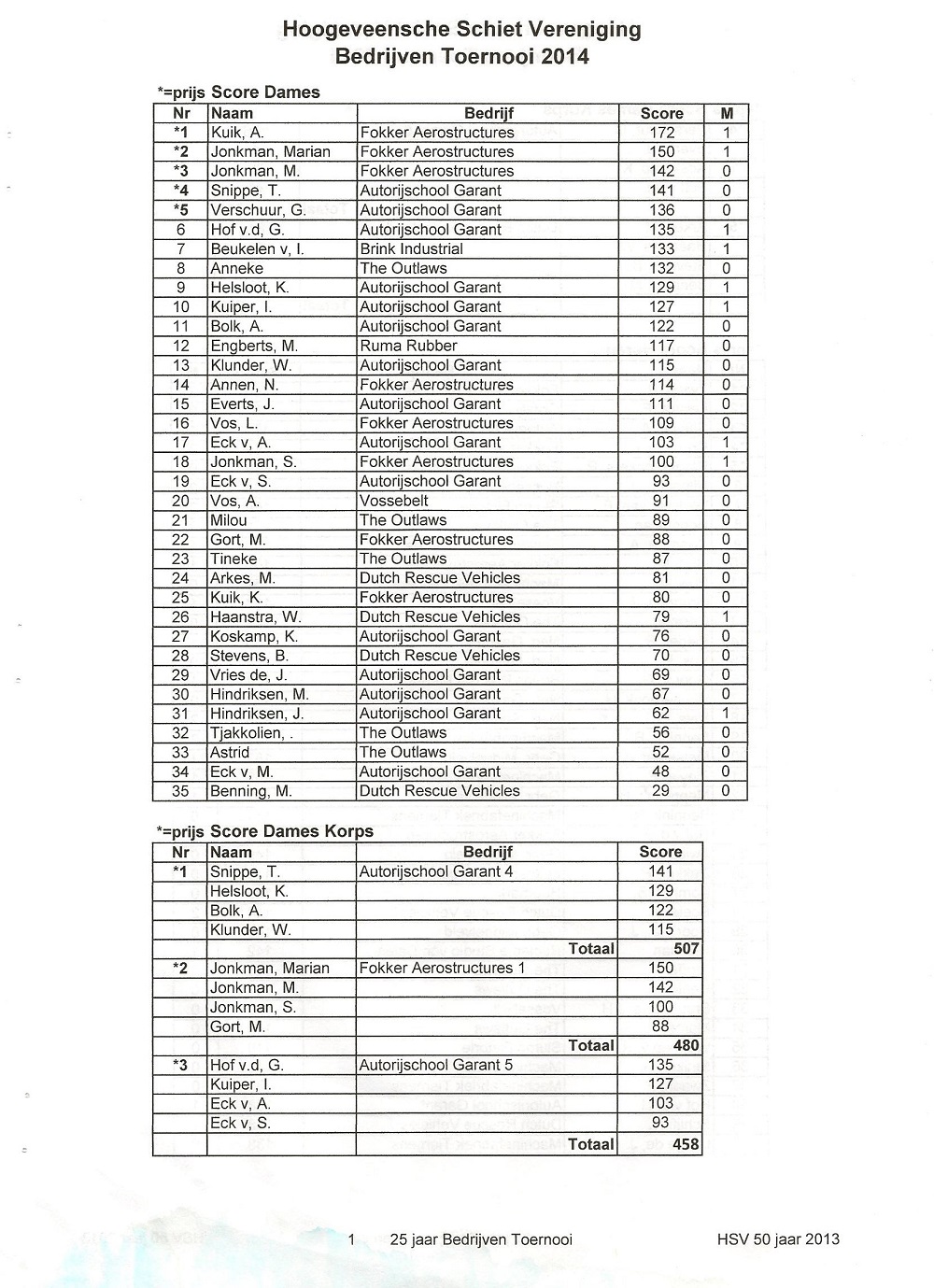 Hoogeveensche Schiet Vereniging
Bedrijven Toernooi 2014

*=prijs Score Dames

| Nr | Naam | Bedrijf | Score | M |
|---|---|---|---|---|
| *1 | Kuik, A. | Fokker Aerostructures | 172 | 1 |
| *2 | Jonkman, Marian | Fokker Aerostructures | 150 | 1 |
| *3 | Jonkman, M. | Fokker Aerostructures | 142 | 0 |
| *4 | Snippe, T. | Autorijschool Garant | 141 | 0 |
| *5 | Verschuur, G. | Autorijschool Garant | 136 | 0 |
| 6 | Hof v.d, G. | Autorijschool Garant | 135 | 1 |
| 7 | Beukelen v, I. | Brink Industrial | 133 | 1 |
| 8 | Anneke | The Outlaws | 132 | 0 |
| 9 | Helsloot, K. | Autorijschool Garant | 129 | 1 |
| 10 | Kuiper, I. | Autorijschool Garant | 127 | 1 |
| 11 | Bolk, A. | Autorijschool Garant | 122 | 0 |
| 12 | Engberts, M. | Ruma Rubber | 117 | 0 |
| 13 | Klunder, W. | Autorijschool Garant | 115 | 0 |
| 14 | Annen, N. | Fokker Aerostructures | 114 | 0 |
| 15 | Everts, J. | Autorijschool Garant | 111 | 0 |
| 16 | Vos, L. | Fokker Aerostructures | 109 | 0 |
| 17 | Eck v, A. | Autorijschool Garant | 103 | 1 |
| 18 | Jonkman, S. | Fokker Aerostructures | 100 | 1 |
| 19 | Eck v, S. | Autorijschool Garant | 93 | 0 |
| 20 | Vos, A. | Vossebelt | 91 | 0 |
| 21 | Milou | The Outlaws | 89 | 0 |
| 22 | Gort, M. | Fokker Aerostructures | 88 | 0 |
| 23 | Tineke | The Outlaws | 87 | 0 |
| 24 | Arkes, M. | Dutch Rescue Vehicles | 81 | 0 |
| 25 | Kuik, K. | Fokker Aerostructures | 80 | 0 |
| 26 | Haanstra, W. | Dutch Rescue Vehicles | 79 | 1 |
| 27 | Koskamp, K. | Autorijschool Garant | 76 | 0 |
| 28 | Stevens, B. | Dutch Rescue Vehicles | 70 | 0 |
| 29 | Vries de, J. | Autorijschool Garant | 69 | 0 |
| 30 | Hindriksen, M. | Autorijschool Garant | 67 | 0 |
| 31 | Hindriksen, J. | Autorijschool Garant | 62 | 1 |
| 32 | Tjakkolien, . | The Outlaws | 56 | 0 |
| 33 | Astrid | The Outlaws | 52 | 0 |
| 34 | Eck v, M. | Autorijschool Garant | 48 | 0 |
| 35 | Benning, M. | Dutch Rescue Vehicles | 29 | 0 |

*=prijs Score Dames Korps

| Nr | Naam | Bedrijf | Score |
|---|---|---|---|
| *1 | Snippe, T. | Autorijschool Garant 4 | 141 |
| | Helsloot, K. | | 129 |
| | Bolk, A. | | 122 |
| | Klunder, W. | | 115 |
| | | Totaal | 507 |
| *2 | Jonkman, Marian | Fokker Aerostructures 1 | 150 |
| | Jonkman, M. | | 142 |
| | Jonkman, S. | | 100 |
| | Gort, M. | | 88 |
| | | Totaal | 480 |
| *3 | Hof v.d, G. | Autorijschool Garant 5 | 135 |
| | Kuiper, I. | | 127 |
| | Eck v, A. | | 103 |
| | Eck v, S. | | 93 |
| | | Totaal | 458 |

1 25 jaar Bedrijven Toernooi HSV 50 jaar 2013